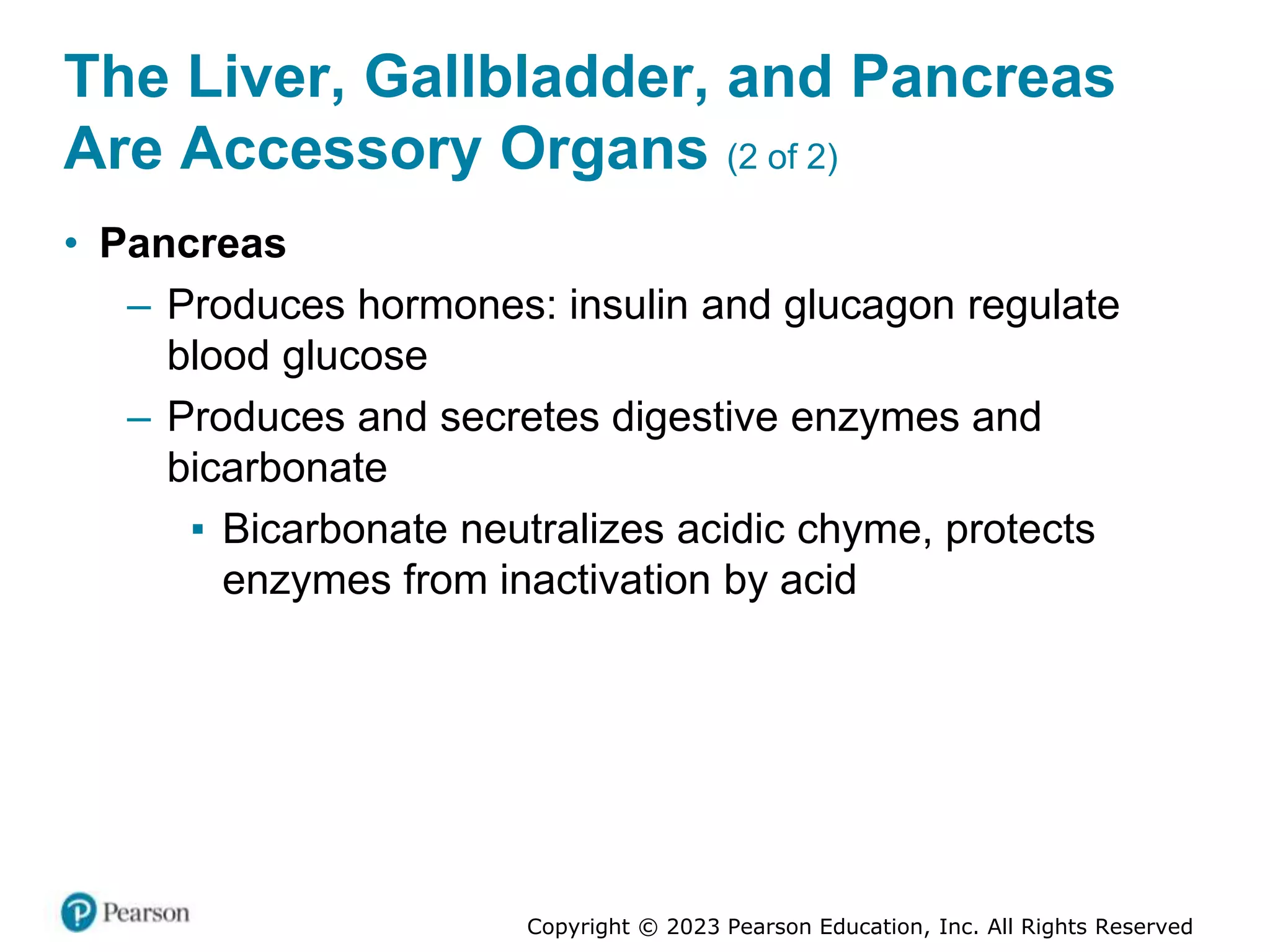 The Liver, Gallbladder, and Pancreas Are Accessory Organs (2 of 2)

• Pancreas
– Produces hormones: insulin and glucagon regulate blood glucose
– Produces and secretes digestive enzymes and bicarbonate
▪ Bicarbonate neutralizes acidic chyme, protects enzymes from inactivation by acid

Pearson

Copyright © 2023 Pearson Education, Inc. All Rights Reserved